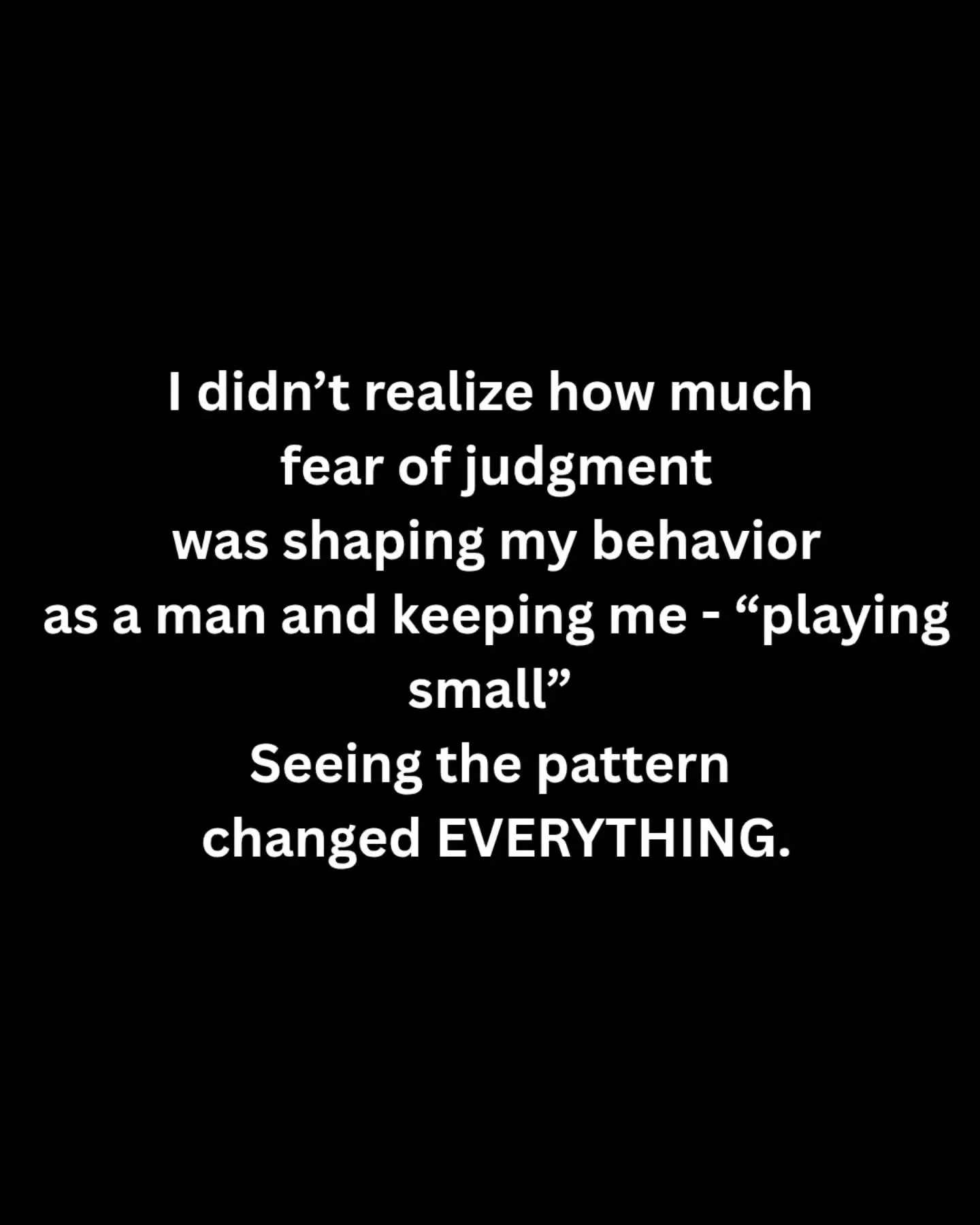 I didn’t realize how much fear of judgment was shaping my behavior as a man and keeping me - “playing small”
Seeing the pattern changed EVERYTHING.